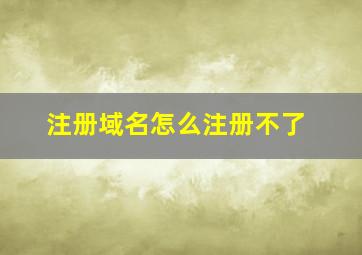 注册域名怎么注册不了